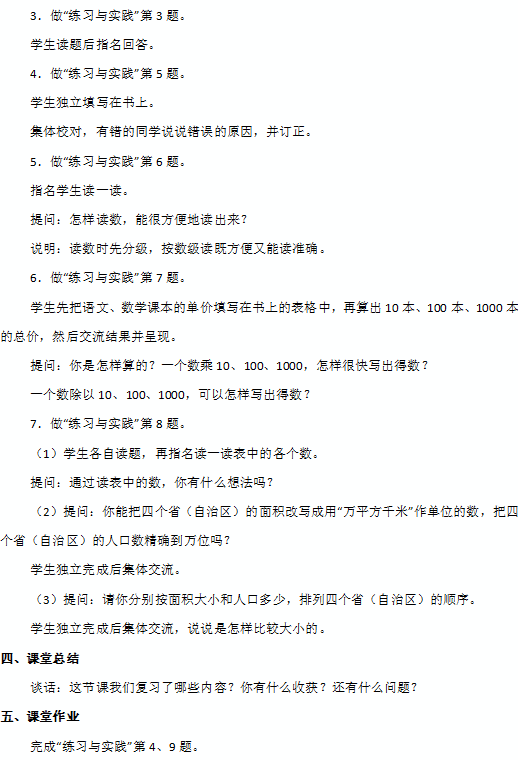 3．做“练习与实践”第 3 题。

学生读题后指名回答。

4．做“练习与实践”第 5 题。

学生独立填写在书上。

集体校对，有错的同学说说错误的原因，并订正。

5．做“练习与实践”第 6 题。

指名学生读一读。

提问：怎样读数，能很方便地读出来？

说明：读数时先分级，按数级读既方便又能读准确。

6．做“练习与实践”第 7 题。

学生先把语文、数学课本的单价填写在书上的表格中，再算出 10 本、100 本、1000 本的总价，然后交流结果并呈现。

提问：你是怎样算的？一个数乘 10、100、1000，怎样很快写出得数？

一个数除以 10、100、1000，可以怎样写出得数？

7．做“练习与实践”第 8 题。

（1）学生各自读题，再指名读一读表中的各个数。

提问：通过读表中的数，你有什么想法吗？

（2）提问：你能把四个省（自治区）的面积改写成用“万平方千米”作单位的数，把四个省（自治区）的人口数精确到万位吗？

学生独立完成后集体交流。

（3）提问：请你分别按面积大小和人口多少，排列四个省（自治区）的顺序。

学生独立完成后集体交流，说说是怎样比较大小的。

四、课堂总结

谈话：这节课我们复习了哪些内容？你有什么收获？还有什么问题？

五、课堂作业

完成“练习与实践”第 4、9 题。